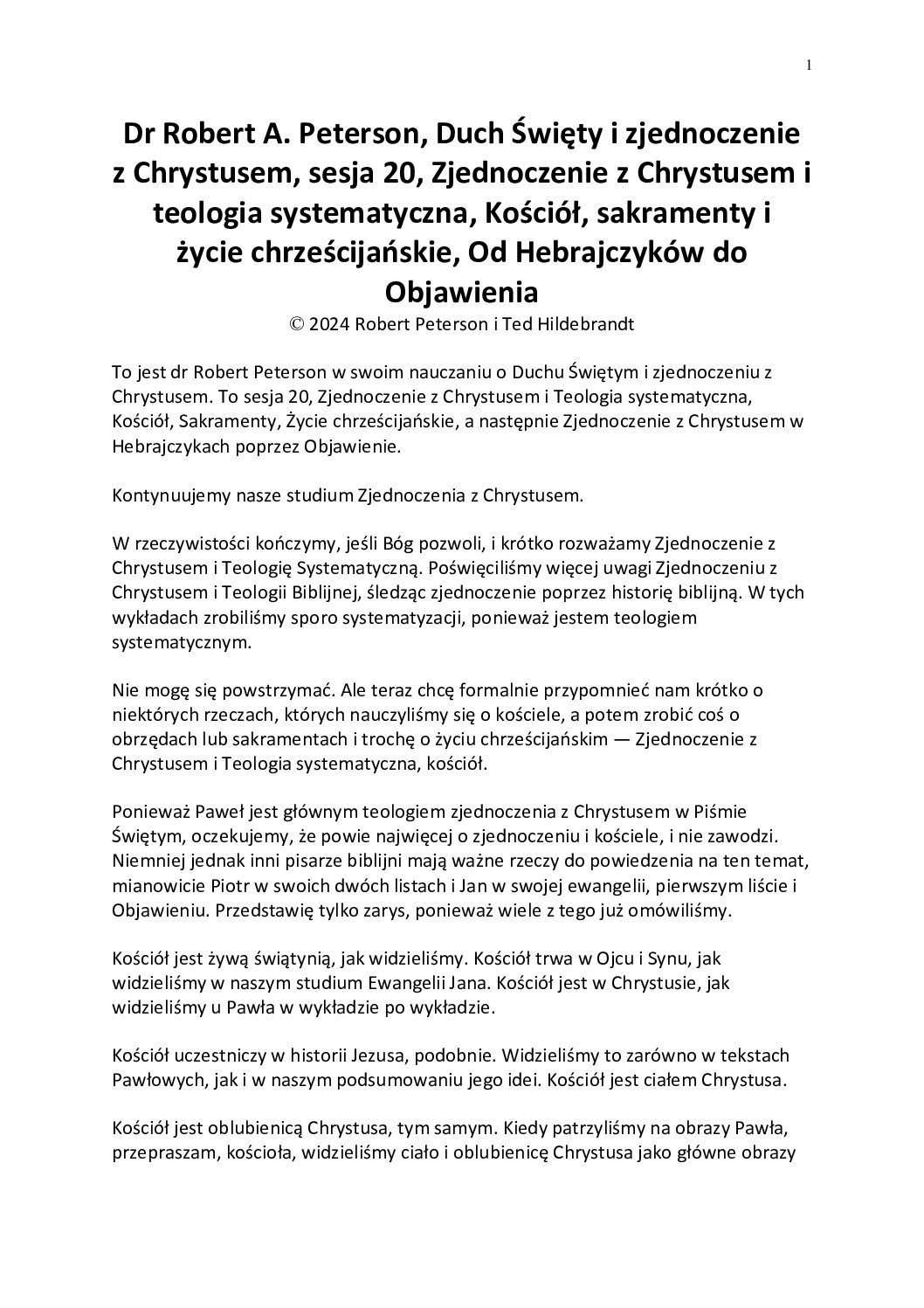 1

Dr Robert A. Peterson, Duch Święty i zjednoczenie z Chrystusem, sesja 20, Zjednoczenie z Chrystusem i teologia systematyczna, Kościół, sakramenty i życie chrześcijańskie, Od Hebrajczyków do Objawienia
© 2024 Robert Peterson i Ted Hildebrandt

To jest dr Robert Peterson w swoim nauczaniu o Duchu Świętym i zjednoczeniu z Chrystusem. To sesja 20, Zjednoczenie z Chrystusem i Teologia systematyczna, Kościół, Sakramenty, Życie chrześcijańskie, a następnie Zjednoczenie z Chrystusem w Hebrajczykach poprzez Objawienie.

Kontynuujemy nasze studium Zjednoczenia z Chrystusem.

W rzeczywistości kończymy, jeśli Bóg pozwoli, i krótko rozważamy Zjednoczenie z Chrystusem i Teologię Systematyczną. Poświęciliśmy więcej uwagi Zjednoczeniu z Chrystusem i Teologii Biblijnej, śledząc zjednoczenie poprzez historię biblijną. W tych wykładach zrobiliśmy sporo systematyzacji, ponieważ jestem teologiem systematycznym.

Nie mogę się powstrzymać. Ale teraz chcę formalnie przypomnieć nam krótko o niektórych rzeczach, których nauczyliśmy się o kościele, a potem zrobić coś o obrzędach lub sakramentach i trochę o życiu chrześcijańskim — Zjednoczenie z Chrystusem i Teologia systematyczna, kościół.

Ponieważ Paweł jest głównym teologiem zjednoczenia z Chrystusem w Piśmie Świętym, oczekujemy, że powie najwięcej o zjednoczeniu i kościele, i nie zawodzi. Niemniej jednak inni pisarze biblijni mają ważne rzeczy do powiedzenia na ten temat, mianowicie Piotr w swoich dwóch listach i Jan w swojej ewangelii, pierwszym liście i Objawieniu. Przedstawię tylko zarys, ponieważ wiele z tego już omówiliśmy.

Kościół jest żywą świątynią, jak widzieliśmy. Kościół trwa w Ojcu i Synu, jak widzieliśmy w naszym studium Ewangelii Jana. Kościół jest w Chrystusie, jak widzieliśmy u Pawła w wykładzie po wykładzie.

Kościół uczestniczy w historii Jezusa, podobnie. Widzieliśmy to zarówno w tekstach Pawłowych, jak i w naszym podsumowaniu jego idei. Kościół jest ciałem Chrystusa.

Kościół jest oblubienicą Chrystusa, tym samym. Kiedy patrzyliśmy na obrazy Pawła, przepraszam, kościoła, widzieliśmy ciało i oblubienicę Chrystusa jako główne obrazy